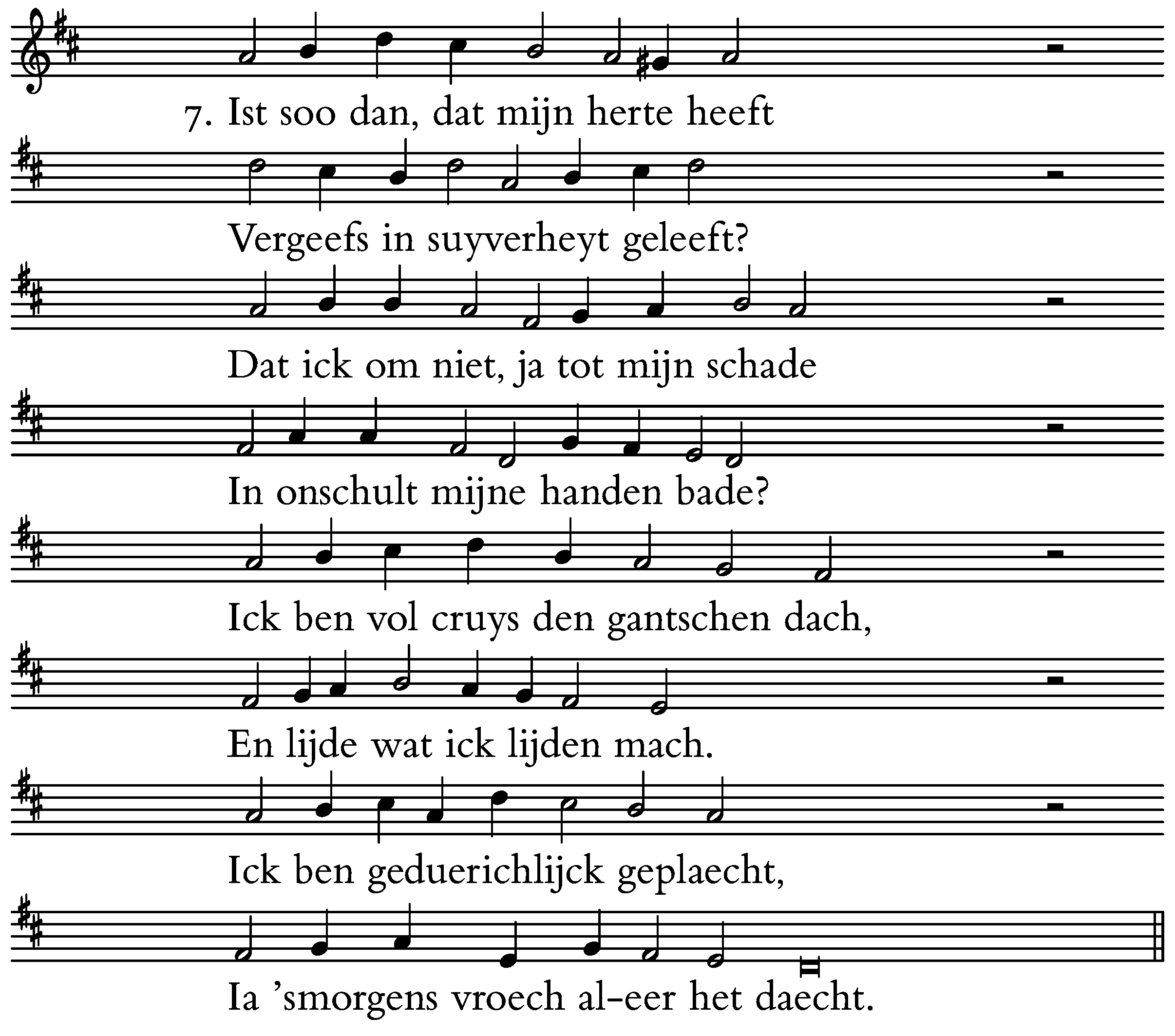 7. Ist soo dan, dat mijn herte heeft

Vergeefs in suyverheyt geleeft?

Dat ick om niet, ja tot mijn schade

In onschult mijne handen bade?

Ick ben vol cruys den gantschen dach,

En lijde wat ick lijden mach.

Ick ben geduerichlijck geplaecht,

Ia 'smorgens vroech al-eer het daecht.